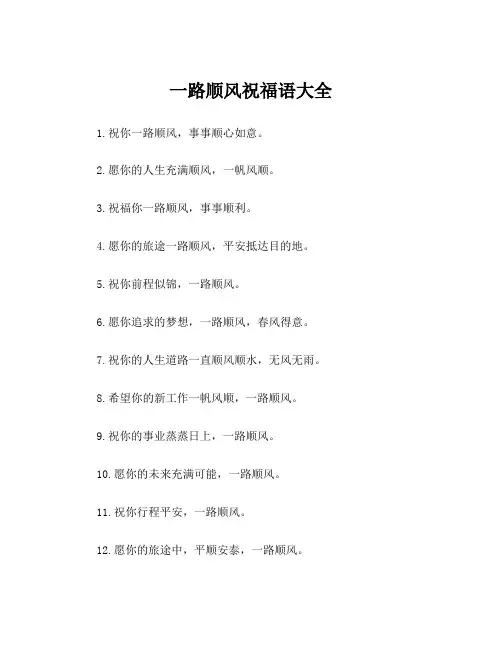 一路顺风祝福语大全

1. 祝你一路顺风，事事顺心如意。

2. 愿你的人生充满顺风，一帆风顺。

3. 祝福你一路顺风，事事顺利。

4. 愿你的旅途一路顺风，平安抵达目的地。

5. 祝你前程似锦，一路顺风。

6. 愿你追求的梦想，一路顺风，春风得意。

7. 祝你的人生道路一直顺风顺水，无风无雨。

8. 希望你的新工作一帆风顺，一路顺风。

9. 祝你的事业蒸蒸日上，一路顺风。

10. 愿你的未来充满可能，一路顺风。

11. 祝你行程平安，一路顺风。

12. 愿你的旅途中，平顺安泰，一路顺风。